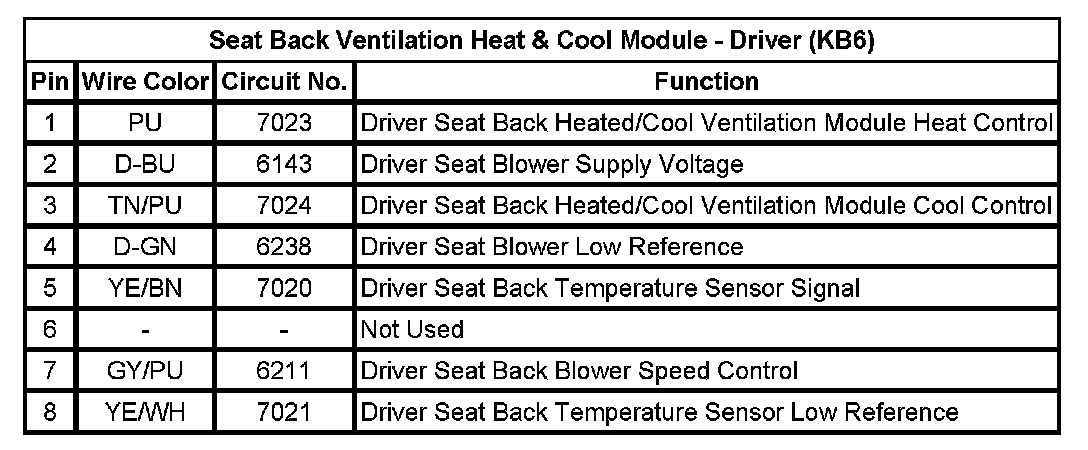 | Seat Back Ventilation Heat & Cool Module - Driver (KB6) | | | |
|---|---|---|---|
| Pin | Wire Color | Circuit No. | Function |
| 1 | PU | 7023 | Driver Seat Back Heated/Cool Ventilation Module Heat Control |
| 2 | D-BU | 6143 | Driver Seat Blower Supply Voltage |
| 3 | TN/PU | 7024 | Driver Seat Back Heated/Cool Ventilation Module Cool Control |
| 4 | D-GN | 6238 | Driver Seat Blower Low Reference |
| 5 | YE/BN | 7020 | Driver Seat Back Temperature Sensor Signal |
| 6 | - | - | Not Used |
| 7 | GY/PU | 6211 | Driver Seat Back Blower Speed Control |
| 8 | YE/WH | 7021 | Driver Seat Back Temperature Sensor Low Reference |